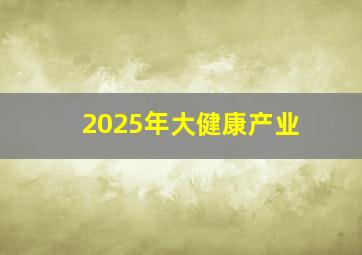 2025年大健康产业